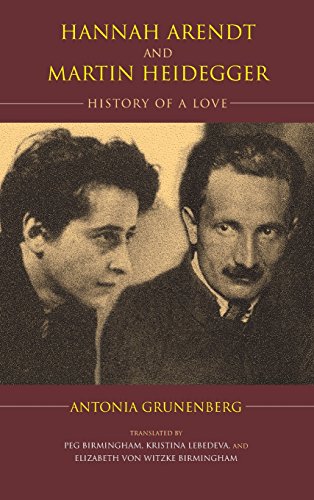 HANNAH ARENDT
AND
MARTIN HEIDEGGER

HISTORY OF A LOVE

ANTONIA GRUNENBERG

TRANSLATED BY
PEG BIRMINGHAM, KRISTINA LEBEDEVA, AND
ELIZABETH VON WITZKE BIRMINGHAM